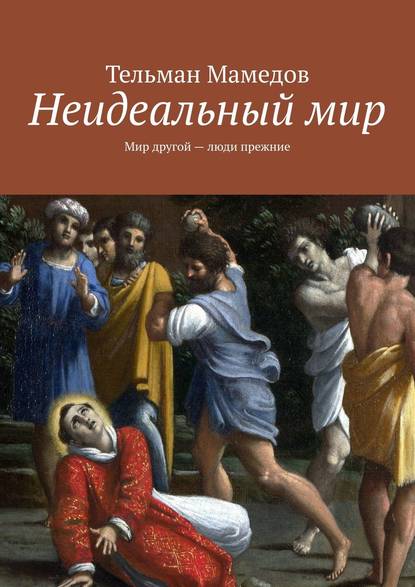 Тельман Мамедов
Неидеальный мир
Мир другой — люди прежние